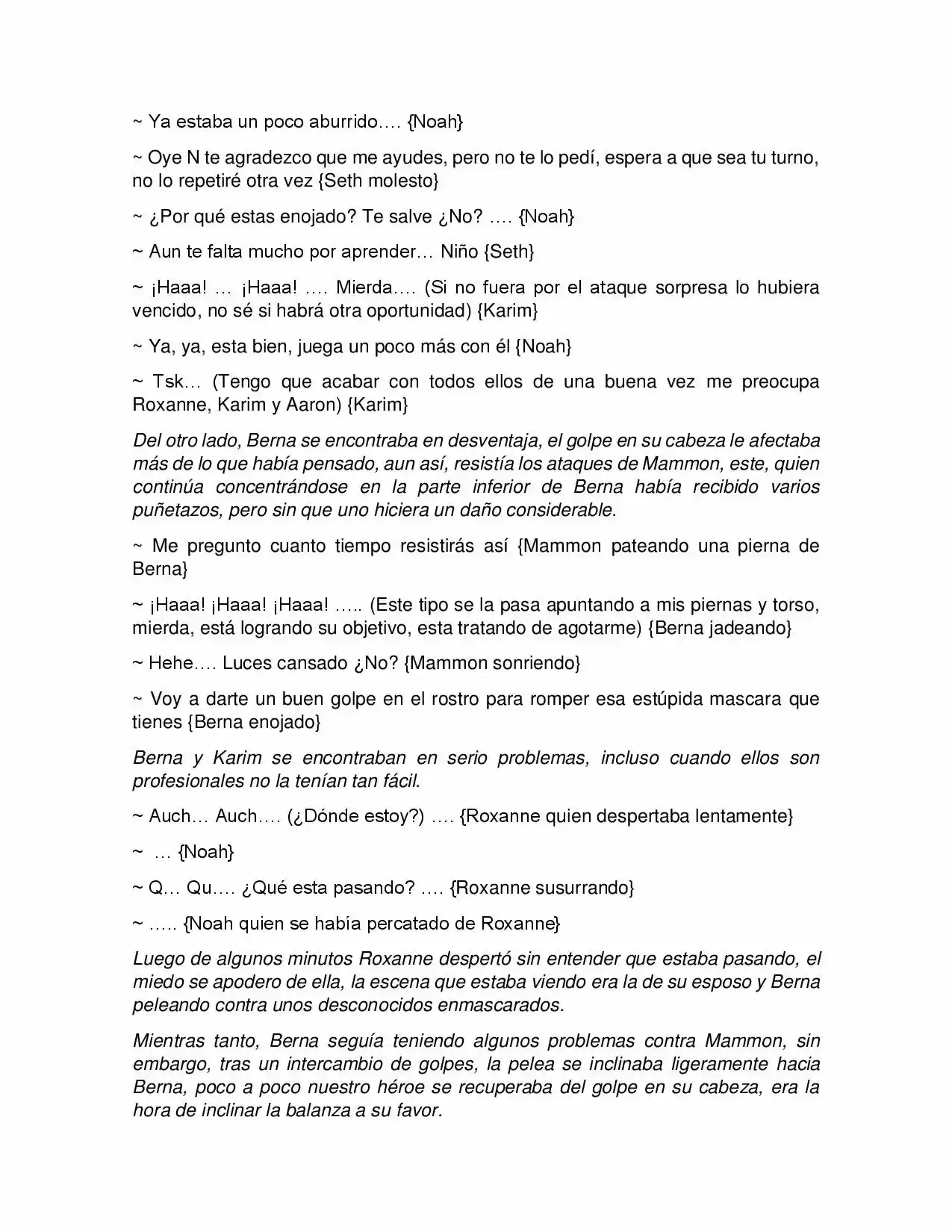 ~ Ya estaba un poco aburrido…. {Noah}

~ Oye N te agradezco que me ayudes, pero no te lo pedí, espera a que sea tu turno, no lo repetiré otra vez {Seth molesto}

~ ¿Por qué estas enojado? Te salve ¿No? …. {Noah}

~ Aun te falta mucho por aprender… Niño {Seth}

~ ¡Haaa! … ¡Haaa! …. Mierda…. (Si no fuera por el ataque sorpresa lo hubiera vencido, no sé si habrá otra oportunidad) {Karim}

~ Ya, ya, esta bien, juega un poco más con él {Noah}

~ Tsk… (Tengo que acabar con todos ellos de una buena vez me preocupa Roxanne, Karim y Aaron) {Karim}

Del otro lado, Berna se encontraba en desventaja, el golpe en su cabeza le afectaba más de lo que había pensado, aun así, resistía los ataques de Mammon, este, quien continúa concentrándose en la parte inferior de Berna había recibido varios puñetazos, pero sin que uno hiciera un daño considerable.

~ Me pregunto cuanto tiempo resistirás así {Mammon pateando una pierna de Berna}

~ ¡Haaa! ¡Haaa! ¡Haaa! ….. (Este tipo se la pasa apuntando a mis piernas y torso, mierda, está logrando su objetivo, esta tratando de agotarme) {Berna jadeando}

~ Hehe…. Luces cansado ¿No? {Mammon sonriendo}

~ Voy a darte un buen golpe en el rostro para romper esa estúpida mascara que tienes {Berna enojado}

Berna y Karim se encontraban en serio problemas, incluso cuando ellos son profesionales no la tenían tan fácil.

~ Auch… Auch…. (¿Dónde estoy?) …. {Roxanne quien despertaba lentamente}

~ … {Noah}

~ Q… Qu…. ¿Qué esta pasando? …. {Roxanne susurrando}

~ ….. {Noah quien se había percatado de Roxanne}

Luego de algunos minutos Roxanne despertó sin entender que estaba pasando, el miedo se apodero de ella, la escena que estaba viendo era la de su esposo y Berna peleando contra unos desconocidos enmascarados.

Mientras tanto, Berna seguía teniendo algunos problemas contra Mammon, sin embargo, tras un intercambio de golpes, la pelea se inclinaba ligeramente hacia Berna, poco a poco nuestro héroe se recuperaba del golpe en su cabeza, era la hora de inclinar la balanza a su favor.